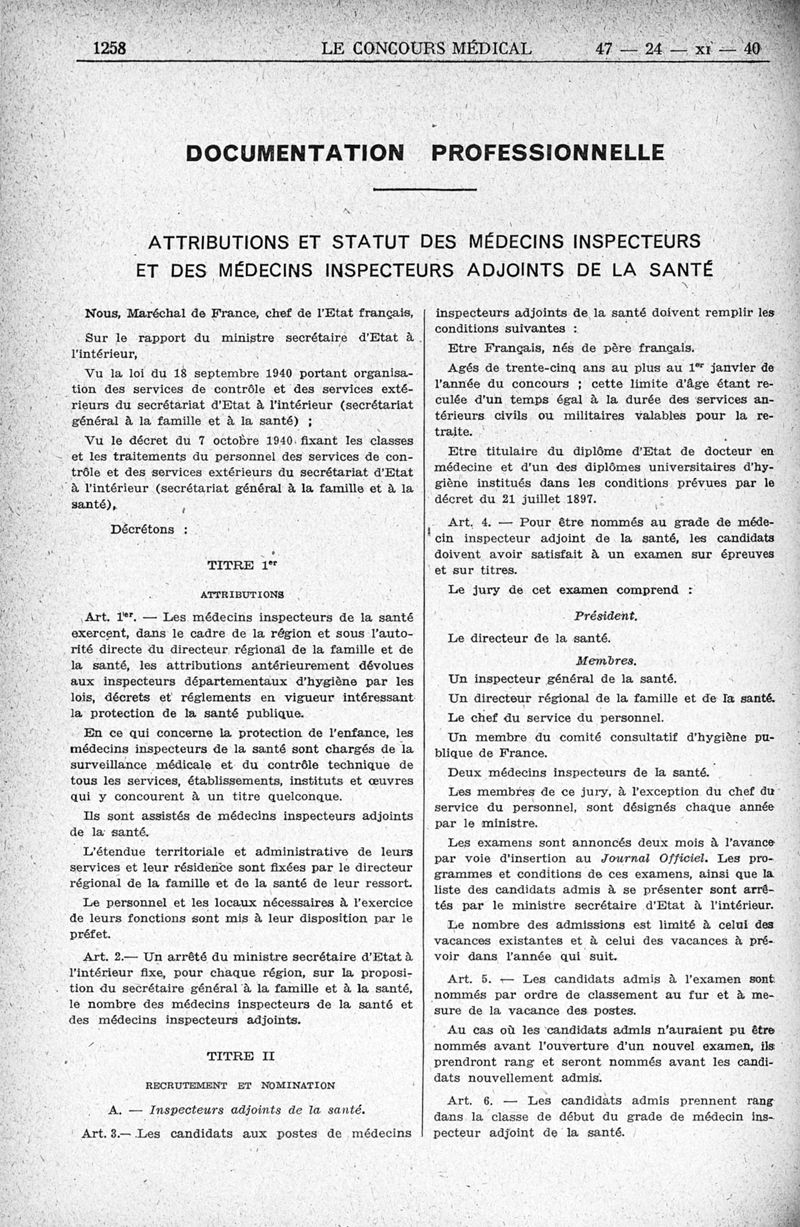 1258 LE CONCOURS MÉDICAL 47 — 24 — XI — 40

DOCUMENTATION PROFESSIONNELLE

ATTRIBUTIONS ET STATUT DES MÉDECINS INSPECTEURS ET DES MÉDECINS INSPECTEURS ADJOINTS DE LA SANTÉ

Nous, Maréchal de France, chef de l'Etat français,

Sur le rapport du ministre secrétaire d'Etat à l'intérieur,

Vu la loi du 18 septembre 1940 portant organisation des services de contrôle et des services extérieurs du secrétariat d'Etat à l'intérieur (secrétariat général à la famille et à la santé) ;

Vu le décret du 7 octobre 1940 fixant les classes et les traitements du personnel des services de contrôle et des services extérieurs du secrétariat d'Etat à l'intérieur (secrétariat général à la famille et à la santé),

Décrétons :

TITRE $1^{er}$

ATTRIBUTIONS

Art. $1^{er}$. — Les médecins inspecteurs de la santé exercent, dans le cadre de la région et sous l'autorité directe du directeur régional de la famille et de la santé, les attributions antérieurement dévolues aux inspecteurs départementaux d'hygiène par les lois, décrets et règlements en vigueur intéressant la protection de la santé publique.

En ce qui concerne la protection de l'enfance, les médecins inspecteurs de la santé sont chargés de la surveillance médicale et du contrôle technique de tous les services, établissements, instituts et œuvres qui y concourent à un titre quelconque.

Ils sont assistés de médecins inspecteurs adjoints de la santé.

L'étendue territoriale et administrative de leurs services et leur résidence sont fixées par le directeur régional de la famille et de la santé de leur ressort.

Le personnel et les locaux nécessaires à l'exercice de leurs fonctions sont mis à leur disposition par le préfet.

Art. 2.— Un arrêté du ministre secrétaire d'Etat à l'intérieur fixe, pour chaque région, sur la proposition du secrétaire général à la famille et à la santé, le nombre des médecins inspecteurs de la santé et des médecins inspecteurs adjoints.

TITRE II

RECRUTEMENT ET NOMINATION

A. — Inspecteurs adjoints de la santé.

Art. 3.— Les candidats aux postes de médecins inspecteurs adjoints de la santé doivent remplir les conditions suivantes :

Etre Français, nés de père français.

Agés de trente-cinq ans au plus au $1^{er}$ janvier de l'année du concours ; cette limite d'âge étant reculée d'un temps égal à la durée des services antérieurs civils ou militaires valables pour la retraite.

Etre titulaire du diplôme d'Etat de docteur en médecine et d'un des diplômes universitaires d'hygiène institués dans les conditions prévues par le décret du 21 juillet 1897.

Art. 4. — Pour être nommés au grade de médecin inspecteur adjoint de la santé, les candidats doivent avoir satisfait à un examen sur épreuves et sur titres.

Le jury de cet examen comprend :

Président.

Le directeur de la santé.

Membres.

Un inspecteur général de la santé.

Un directeur régional de la famille et de la santé.

Le chef du service du personnel.

Un membre du comité consultatif d'hygiène publique de France.

Deux médecins inspecteurs de la santé.

Les membres de ce jury, à l'exception du chef du service du personnel, sont désignés chaque année par le ministre.

Les examens sont annoncés deux mois à l'avance par voie d'insertion au Journal Officiel. Les programmes et conditions de ces examens, ainsi que la liste des candidats admis à se présenter sont arrêtés par le ministre secrétaire d'Etat à l'intérieur.

Le nombre des admissions est limité à celui des vacances existantes et à celui des vacances à prévoir dans l'année qui suit.

Art. 5. — Les candidats admis à l'examen sont nommés par ordre de classement au fur et à mesure de la vacance des postes.

Au cas où les candidats admis n'auraient pu être nommés avant l'ouverture d'un nouvel examen, ils prendront rang et seront nommés avant les candidats nouvellement admis.

Art. 6. — Les candidats admis prennent rang dans la classe de début du grade de médecin inspecteur adjoint de la santé.